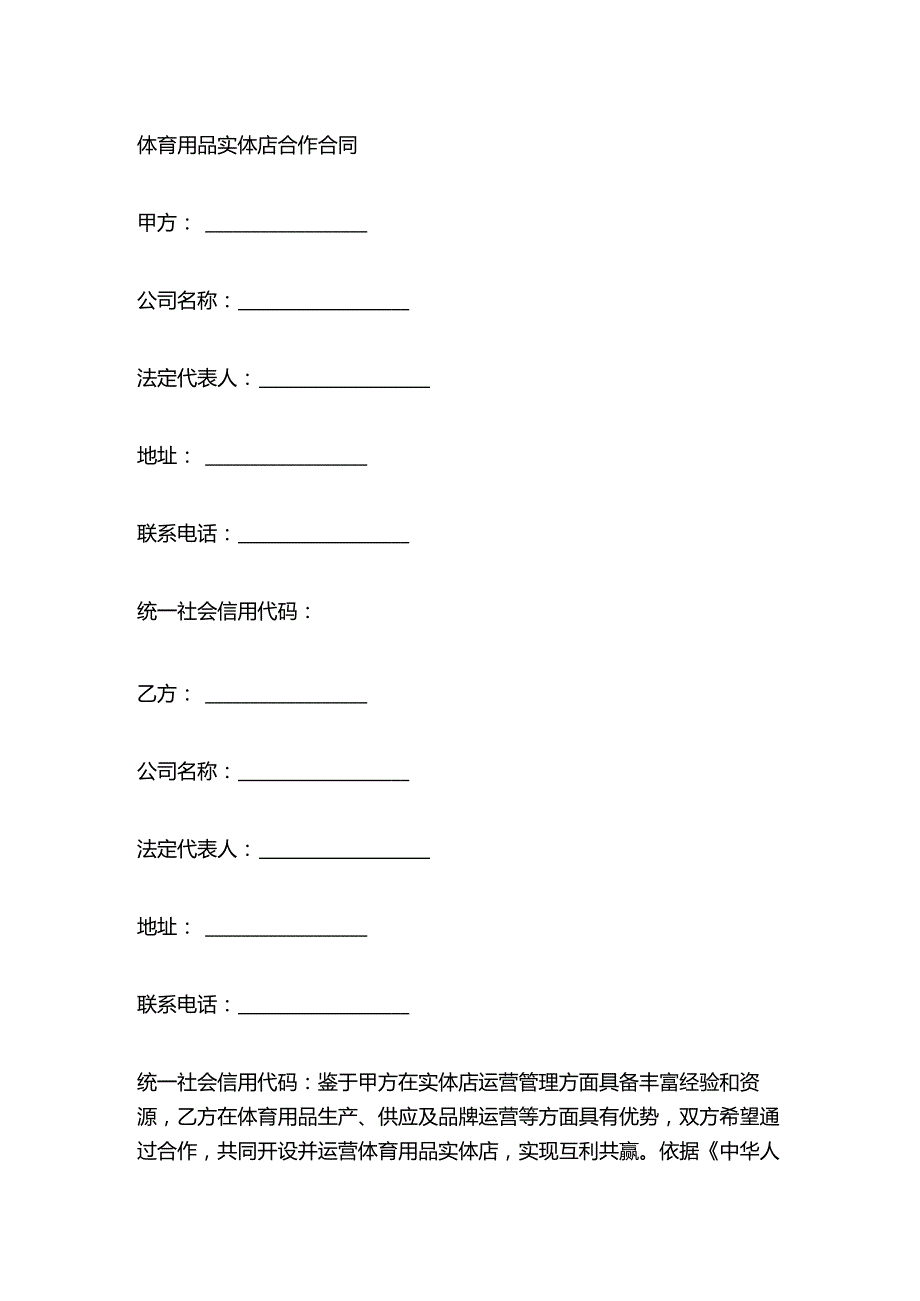 体育用品实体店合作合同

甲方：________________

公司名称：________________

法定代表人：________________

地址：________________

联系电话：________________

统一社会信用代码：

乙方：________________

公司名称：________________

法定代表人：________________

地址：________________

联系电话：________________

统一社会信用代码：鉴于甲方在实体店运营管理方面具备丰富经验和资源，乙方在体育用品生产、供应及品牌运营等方面具有优势，双方希望通过合作，共同开设并运营体育用品实体店，实现互利共赢。依据《中华人